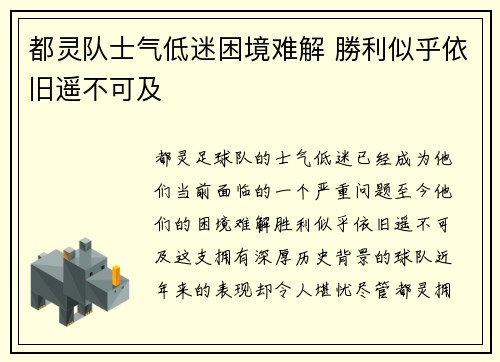 都灵队士气低迷困境难解 勝利似乎依旧遥不可及

都灵足球队的士气低迷已经成为他们当前面临的一个严重问题至今他们的困境难解胜利似乎依旧遥不可及这支拥有深厚历史背景的球队近年来的表现却令人堪忧尽管都灵拥